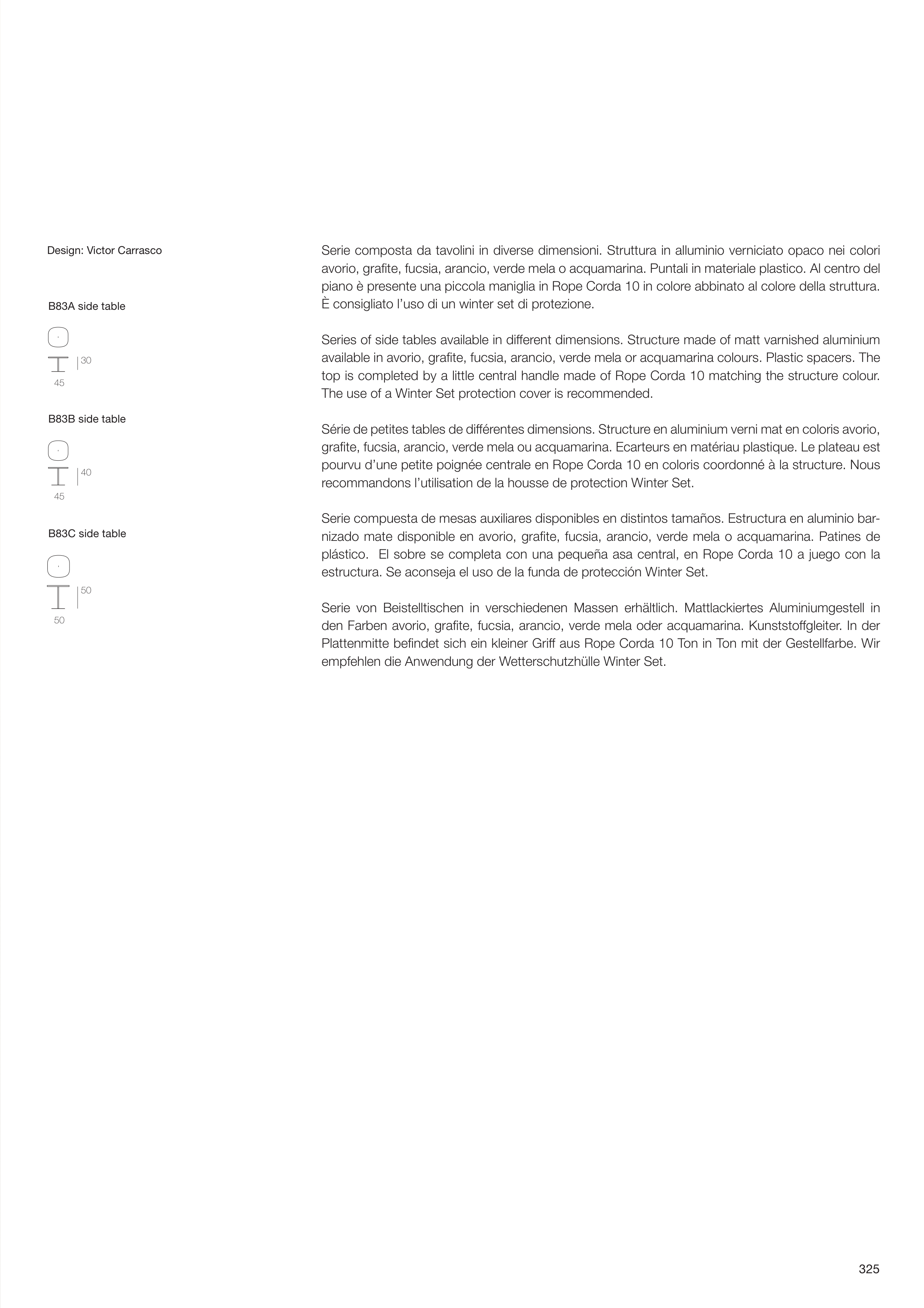 Design: Victor Carrasco

B83A side table

30

45

B83B side table

40

45

B83C side table

50

50

Serie composta da tavolini in diverse dimensioni. Struttura in alluminio verniciato opaco nei colori avorio, grafite, fucsia, arancio, verde mela o acquamarina. Puntali in materiale plastico. Al centro del piano è presente una piccola maniglia in Rope Corda 10 in colore abbinato al colore della struttura. È consigliato l'uso di un winter set di protezione.

Series of side tables available in different dimensions. Structure made of matt varnished aluminium available in avorio, grafite, fucsia, arancio, verde mela or acquamarina colours. Plastic spacers. The top is completed by a little central handle made of Rope Corda 10 matching the structure colour. The use of a Winter Set protection cover is recommended.

Série de petites tables de différentes dimensions. Structure en aluminium verni mat en coloris avorio, grafite, fucsia, arancio, verde mela ou acquamarina. Ecarteurs en matériau plastique. Le plateau est pourvu d'une petite poignée centrale en Rope Corda 10 en coloris coordonné à la structure. Nous recommandons l'utilisation de la housse de protection Winter Set.

Serie compuesta de mesas auxiliares disponibles en distintos tamaños. Estructura en aluminio barnizado mate disponible en avorio, grafite, fucsia, arancio, verde mela o acquamarina. Patines de plástico. El sobre se completa con una pequeña asa central, en Rope Corda 10 a juego con la estructura. Se aconseja el uso de la funda de protección Winter Set.

Serie von Beistelltischen in verschiedenen Massen erhältlich. Mattlackiertes Aluminiumgestell in den Farben avorio, grafite, fucsia, arancio, verde mela oder acquamarina. Kunststoffgleiter. In der Plattenmitte befindet sich ein kleiner Griff aus Rope Corda 10 Ton in Ton mit der Gestellfarbe. Wir empfehlen die Anwendung der Wetterschutzhülle Winter Set.

325